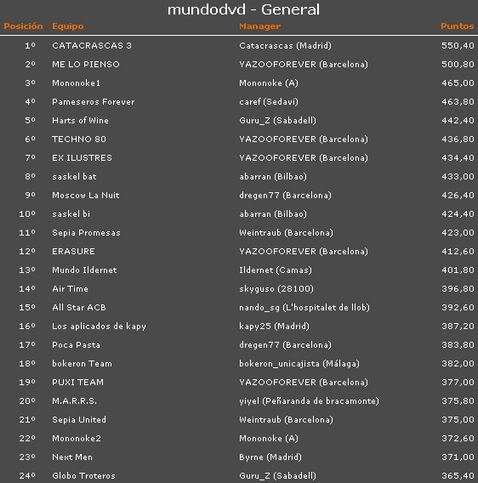 mundodvd - General

| Posición | Equipo | Manager | Puntos |
|---|---|---|---|
| 1º | CATACRASCAS 3 | Catacrascas (Madrid) | 550,40 |
| 2º | ME LO PIENSO | YAZOOFOREVER (Barcelona) | 500,80 |
| 3º | Mononoke1 | Mononoke (A) | 465,00 |
| 4º | Pameseros Forever | caref (Sedavi) | 463,80 |
| 5º | Harts of Wine | Guru_Z (Sabadell) | 442,40 |
| 6º | TECHNO 80 | YAZOOFOREVER (Barcelona) | 436,80 |
| 7º | EX ILUSTRES | YAZOOFOREVER (Barcelona) | 434,40 |
| 8º | saskel bat | abarran (Bilbao) | 433,00 |
| 9º | Moscow La Nuit | dregen77 (Barcelona) | 426,40 |
| 10º | saskel bi | abarran (Bilbao) | 424,40 |
| 11º | Sepia Promesas | Weintraub (Barcelona) | 423,00 |
| 12º | ERASURE | YAZOOFOREVER (Barcelona) | 412,60 |
| 13º | Mundo Ildernet | Ildernet (Camas) | 401,80 |
| 14º | Air Time | skyguso (28100) | 396,80 |
| 15º | All Star ACB | nando_sg (L'hospitalet de llob) | 392,60 |
| 16º | Los aplicados de kapy | kapy25 (Madrid) | 387,20 |
| 17º | Poca Pasta | dregen77 (Barcelona) | 383,80 |
| 18º | bokeron Team | bokeron_unicajista (Málaga) | 382,00 |
| 19º | PUXI TEAM | YAZOOFOREVER (Barcelona) | 377,00 |
| 20º | M.A.R.R.S. | yiyel (Peñaranda de bracamonte) | 375,80 |
| 21º | Sepia United | Weintraub (Barcelona) | 375,00 |
| 22º | Mononoke2 | Mononoke (A) | 372,60 |
| 23º | Next Men | Byrne (Madrid) | 371,00 |
| 24º | Globo Troteros | Guru_Z (Sabadell) | 365,40 |